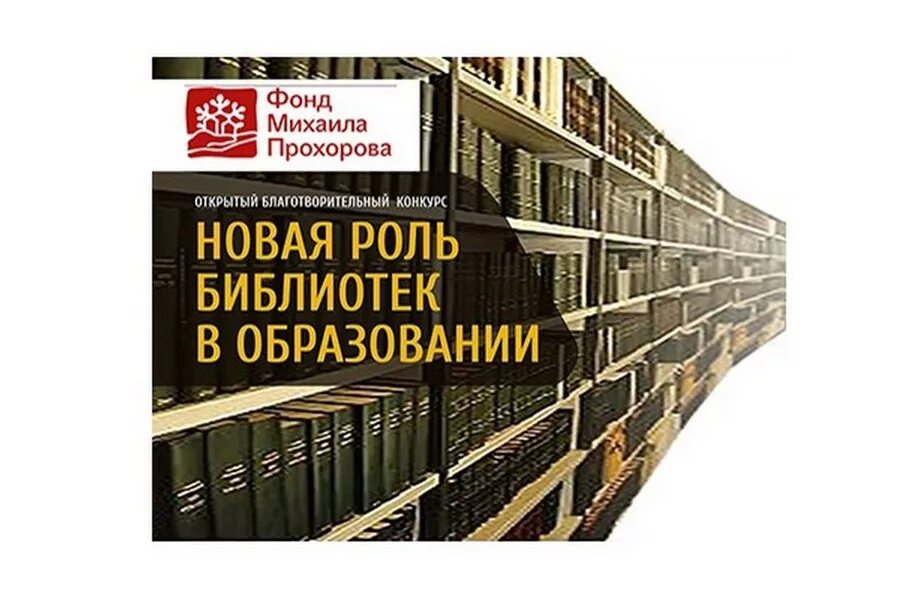 Фонд
Михаила
Прохорова

ОТКРЫТЫЙ БЛАГОТВОРИТЕЛЬНЫЙ КОНКУРС

НОВАЯ РОЛЬ
БИБЛИОТЕК
В ОБРАЗОВАНИИ